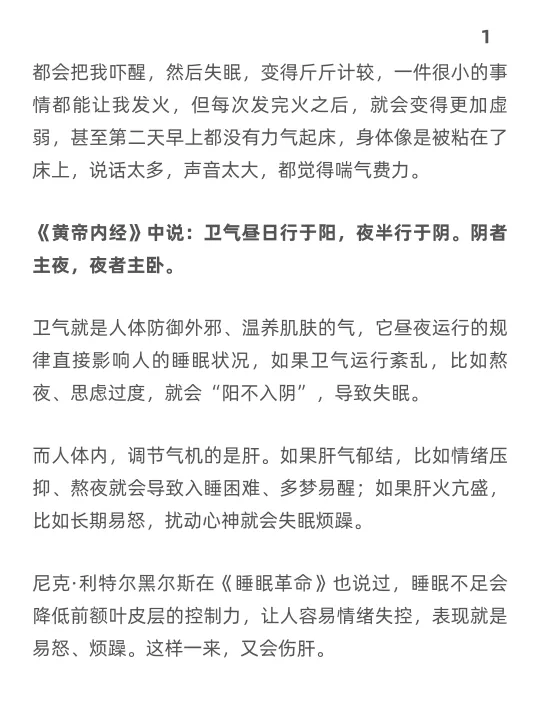 1

都会把我吓醒，然后失眠，变得斤斤计较，一件很小的事情都能让我发火，但每次发完火之后，就会变得更加虚弱，甚至第二天早上都没有力气起床，身体像是被粘在了床上，说话太多，声音太大，都觉得喘气费力。

《黄帝内经》中说：卫气昼日行于阳，夜半行于阴。阴者主夜，夜者主卧。

卫气就是人体防御外邪、温养肌肤的气，它昼夜运行的规律直接影响人的睡眠状况，如果卫气运行紊乱，比如熬夜、思虑过度，就会“阳不入阴”，导致失眠。

而人体内，调节气机的是肝。如果肝气郁结，比如情绪压抑、熬夜就会导致入睡困难、多梦易醒；如果肝火亢盛，比如长期易怒，扰动心神就会失眠烦躁。

尼克·利特尔黑尔斯在《睡眠革命》也说过，睡眠不足会降低前额叶皮层的控制力，让人容易情绪失控，表现就是易怒、烦躁。这样一来，又会伤肝。